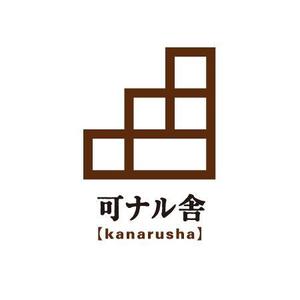 可ナル舎
【kanarusha】